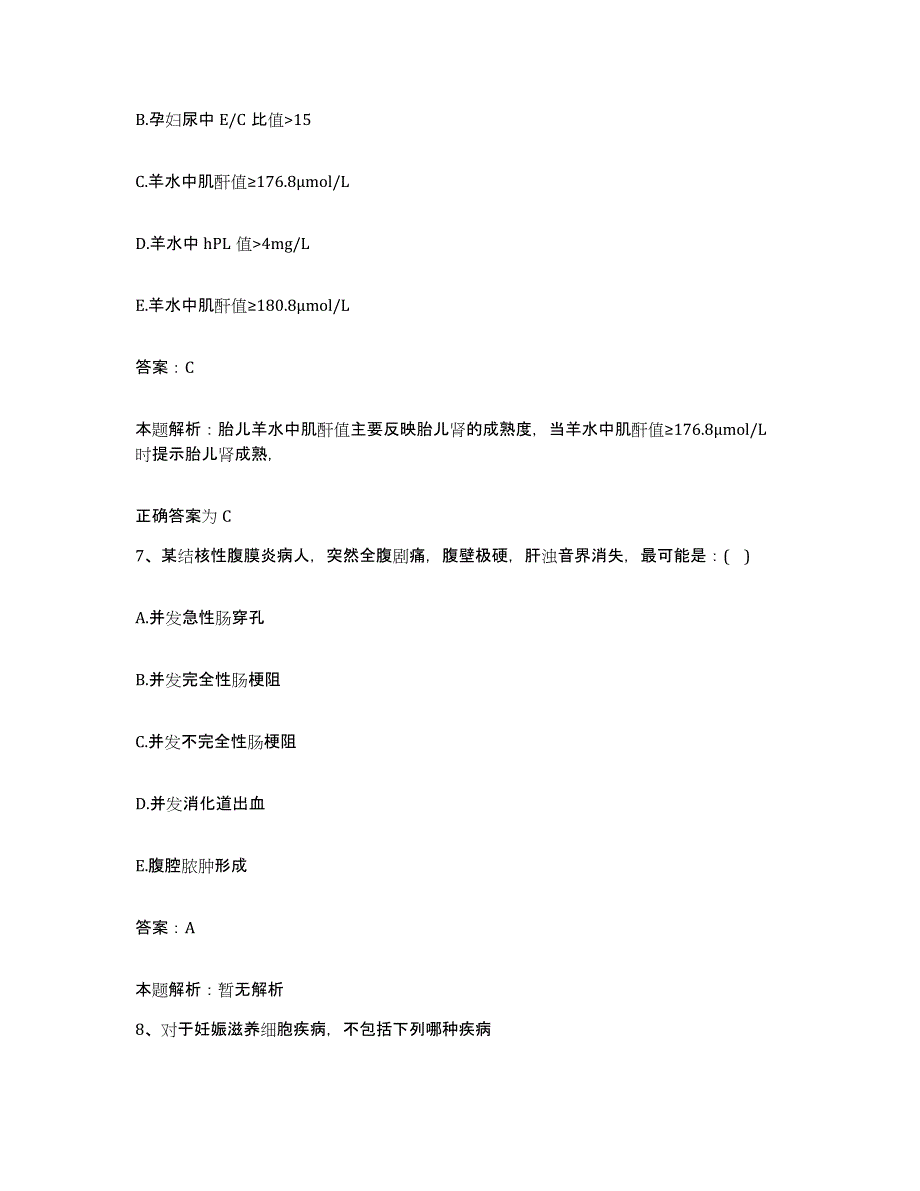 B.孕妇尿中 E/C 比值>15

C.羊水中肌酐值≥176.8μmol/L

D.羊水中 hPL 值>4mg/L

E.羊水中肌酐值≥180.8μmol/L

答案：C

本题解析：胎儿羊水中肌酐值主要反映胎儿肾的成熟度，当羊水中肌酐值≥176.8μmol/L时提示胎儿肾成熟,

正确答案为 C

7、某结核性腹膜炎病人，突然全腹剧痛，腹壁极硬，肝浊音界消失，最可能是：( )

A.并发急性肠穿孔

B.并发完全性肠梗阻

C.并发不完全性肠梗阻

D.并发消化道出血

E.腹腔脓肿形成

答案：A

本题解析：暂无解析

8、对于妊娠滋养细胞疾病，不包括下列哪种疾病